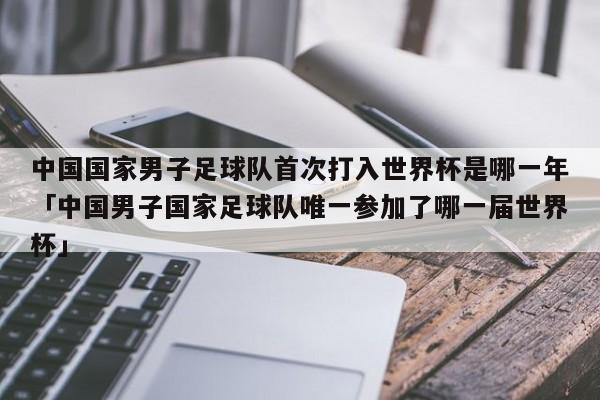 中国国家男子足球队首次打入世界杯是哪一年「中国男子国家足球队唯一参加了哪一届世界杯」